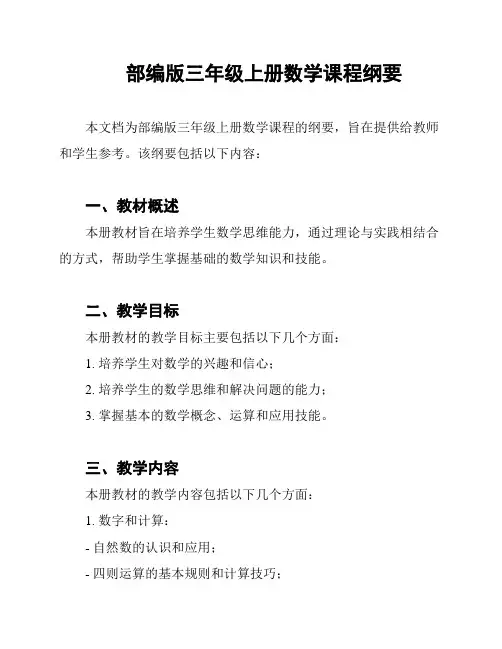 部编版三年级上册数学课程纲要

本文档为部编版三年级上册数学课程的纲要，旨在提供给教师和学生参考。该纲要包括以下内容：

一、教材概述

本册教材旨在培养学生数学思维能力，通过理论与实践相结合的方式，帮助学生掌握基础的数学知识和技能。

二、教学目标

本册教材的教学目标主要包括以下几个方面：

1. 培养学生对数学的兴趣和信心；

2. 培养学生的数学思维和解决问题的能力；

3. 掌握基本的数学概念、运算和应用技能。

三、教学内容

本册教材的教学内容包括以下几个方面：

1. 数字和计算：

- 自然数的认识和应用；

- 四则运算的基本规则和计算技巧；